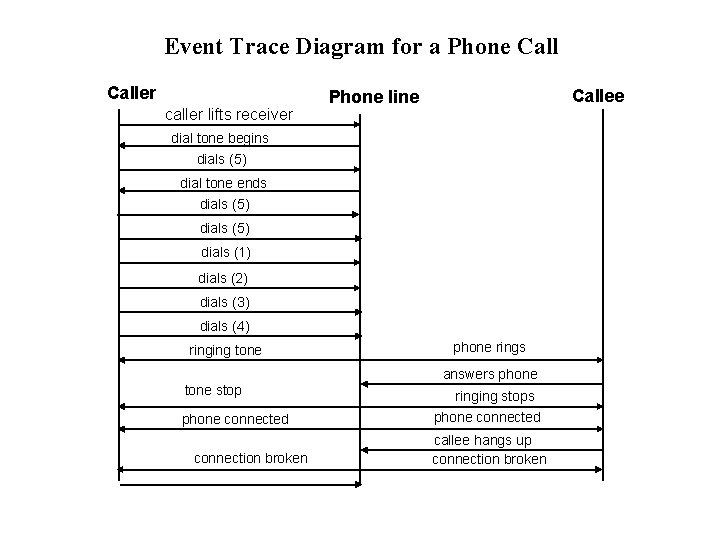 Event Trace Diagram for a Phone Call

Caller

Phone line

Callee

caller lifts receiver

dial tone begins

dials (5)

dial tone ends

dials (5)

dials (5)

dials (1)

dials (2)

dials (3)

dials (4)

ringing tone

phone rings

answers phone

tone stop

ringing stops

phone connected

phone connected

callee hangs up

connection broken

connection broken